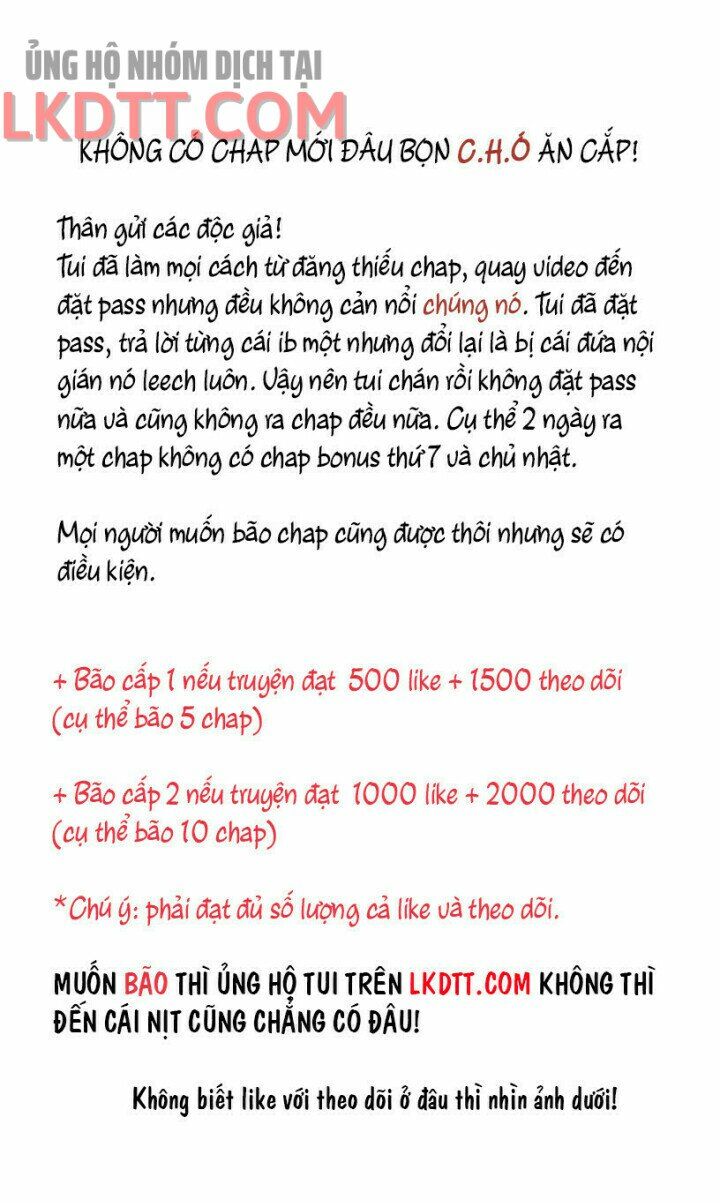 ỦNG HỘ NHÓM DỊCH TẠI
LKDTT.COM

KHÔNG CÓ CHAP MỚI ĐÂU BỌN C.H.Ó ĂN CẮP!

Thân gửi các độc giả!
Tui đã làm mọi cách từ đăng thiếu chap, quay video đến đặt pass nhưng đều không cản nổi chúng nó. Tui đã đặt pass, trả lời từng cái ib một nhưng đổi lại là bị cái đứa nội gián nó leech luôn. Vậy nên tui chán rồi không đặt pass nữa và cũng không ra chap đều nữa. Cụ thể 2 ngày ra một chap không có chap bonus thứ 7 và chủ nhật.

Mọi người muốn bão chap cũng được thôi nhưng sẽ có điều kiện.

+ Bão cấp 1 nếu truyện đạt 500 like + 1500 theo dõi (cụ thể bão 5 chap)

+ Bão cấp 2 nếu truyện đạt 1000 like + 2000 theo dõi (cụ thể bão 10 chap)

*Chú ý: phải đạt đủ số lượng cả like và theo dõi.

MUỐN BÃO THÌ ỦNG HỘ TUI TRÊN LKDTT.COM KHÔNG THÌ ĐẾN CÁI NỊT CŨNG CHẲNG CÓ ĐÂU!

Không biết like với theo dõi ở đâu thì nhìn ảnh dưới!